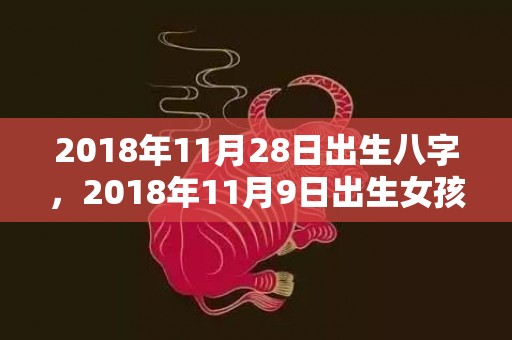 2018年11月28日出生八字，2018年11月9日出生女孩